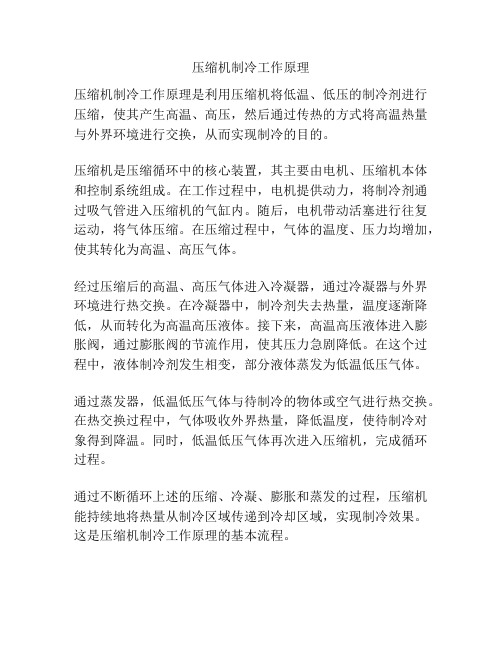 压缩机制冷工作原理

压缩机制冷工作原理是利用压缩机将低温、低压的制冷剂进行压缩，使其产生高温、高压，然后通过传热的方式将高温热量与外界环境进行交换，从而实现制冷的目的。

压缩机是压缩循环中的核心装置，其主要由电机、压缩机本体和控制系统组成。在工作过程中，电机提供动力，将制冷剂通过吸气管进入压缩机的气缸内。随后，电机带动活塞进行往复运动，将气体压缩。在压缩过程中，气体的温度、压力均增加，使其转化为高温、高压气体。

经过压缩后的高温、高压气体进入冷凝器，通过冷凝器与外界环境进行热交换。在冷凝器中，制冷剂失去热量，温度逐渐降低，从而转化为高温高压液体。接下来，高温高压液体进入膨胀阀，通过膨胀阀的节流作用，使其压力急剧降低。在这个过程中，液体制冷剂发生相变，部分液体蒸发为低温低压气体。

通过蒸发器，低温低压气体与待制冷的物体或空气进行热交换。在热交换过程中，气体吸收外界热量，降低温度，使待制冷对象得到降温。同时，低温低压气体再次进入压缩机，完成循环过程。

通过不断循环上述的压缩、冷凝、膨胀和蒸发的过程，压缩机能持续地将热量从制冷区域传递到冷却区域，实现制冷效果。这是压缩机制冷工作原理的基本流程。